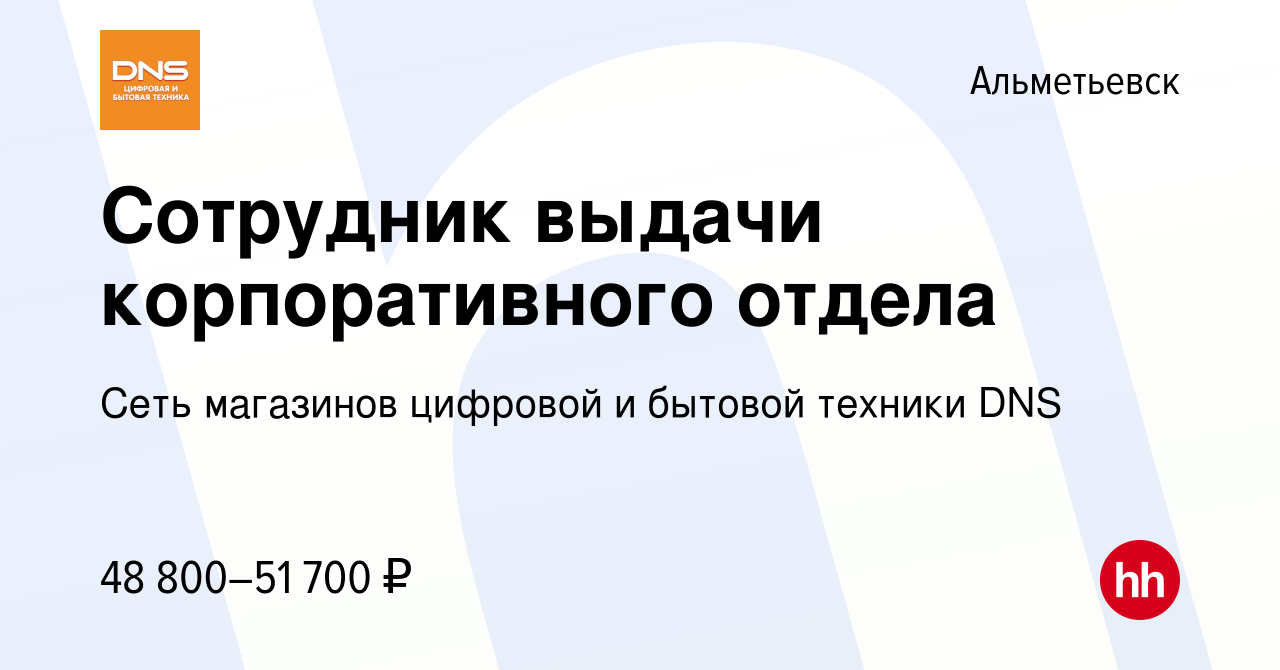 DNS
ЦИФРОВАЯ И БЫТОВАЯ ТЕХНИКА

Альметьевск

Сотрудник выдачи корпоративного отдела

Сеть магазинов цифровой и бытовой техники DNS

48 800–51 700 ₽

hh